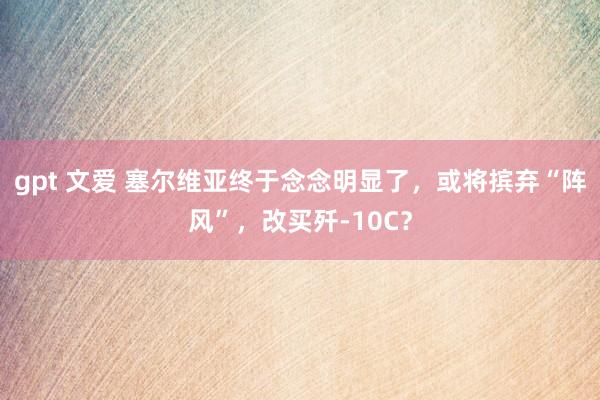 gpt 文爱 塞尔维亚终于念念明显了，或将摈弃“阵风”，改买歼-10C?